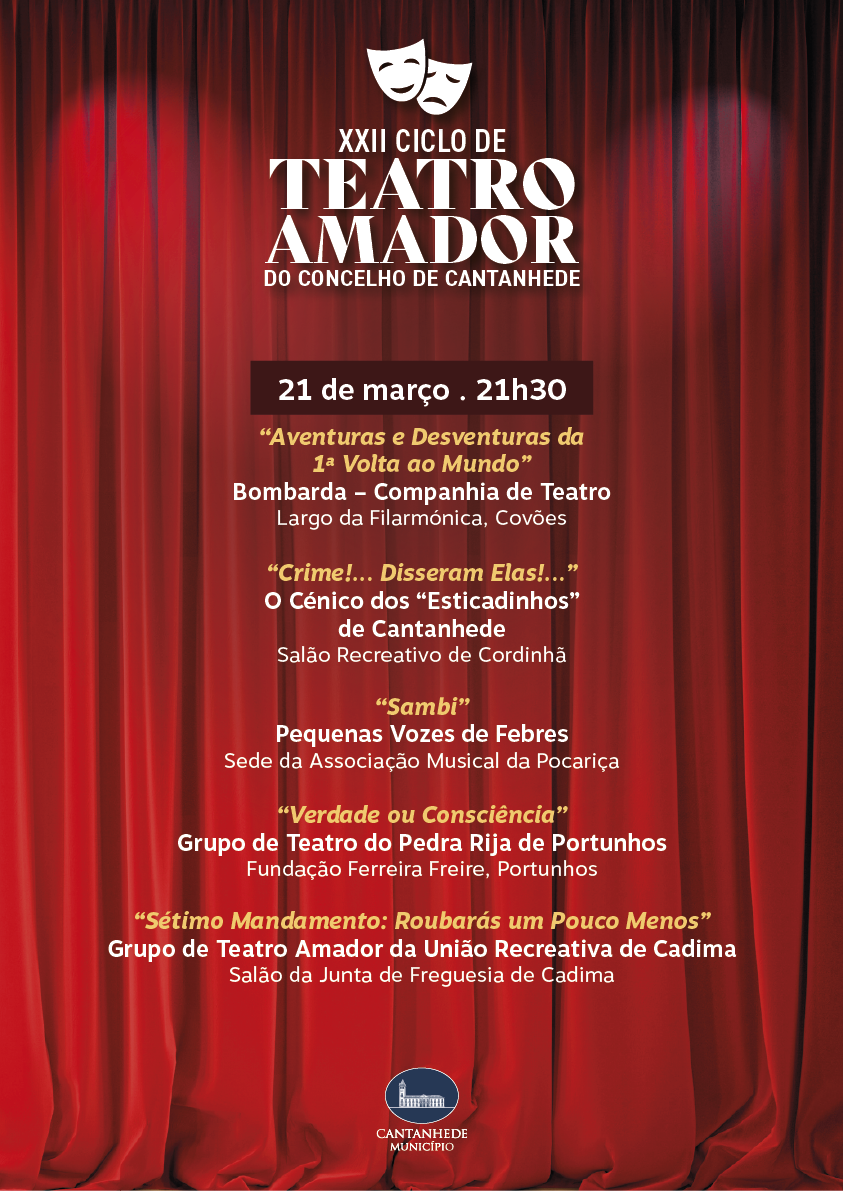 XXII CICLO DE
TEATRO
AMADOR
DO CONCELHO DE CANTANHEDE

21 de março . 21h30

“Aventuras e Desventuras da 1ª Volta ao Mundo”
Bombarda – Companhia de Teatro
Largo da Filarmónica, Covões

“Crime!... Disseram Elas!...”
O Cénico dos “Esticadinhos” de Cantanhede
Salão Recreativo de Cordinhã

“Sambi”
Pequenas Vozes de Febres
Sede da Associação Musical da Pocariça

“Verdade ou Consciência”
Grupo de Teatro do Pedra Rija de Portunhos
Fundação Ferreira Freire, Portunhos

“Sétimo Mandamento: Roubarás um Pouco Menos”
Grupo de Teatro Amador da União Recreativa de Cadima
Salão da Junta de Freguesia de Cadima

CANTANHEDE
MUNICÍPIO